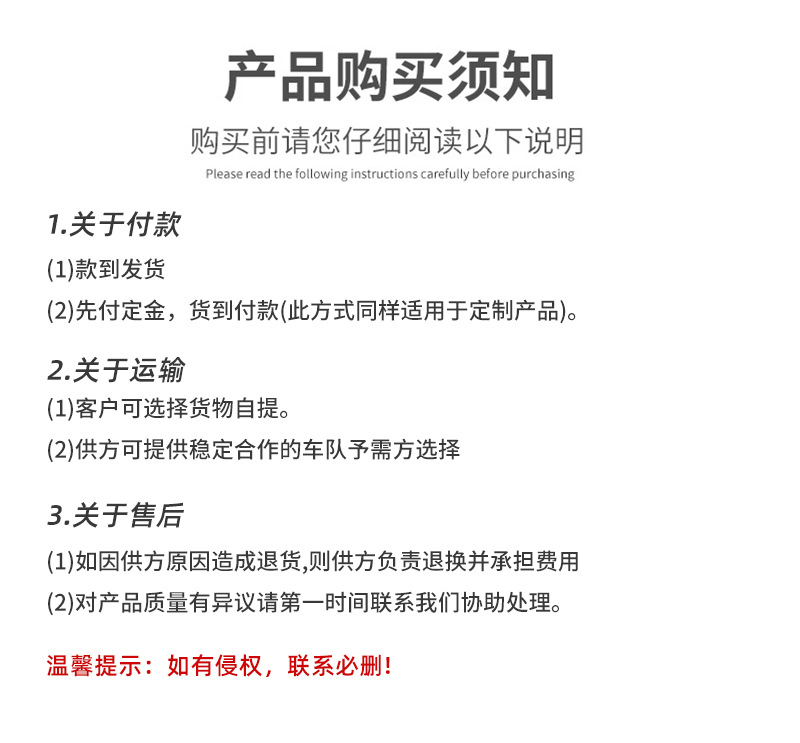 产品购买须知

购买前请您仔细阅读以下说明

Please read the following instructions carefully before purchasing

1.关于付款

(1)款到发货

(2)先付定金，货到付款(此方式同样适用于定制产品)。

2.关于运输

(1)客户可选择货物自提。

(2)供方可提供稳定合作的车队予需方选择

3.关于售后

(1)如因供方原因造成退货,则供方负责退换并承担费用

(2)对产品质量有异议请第一时间联系我们协助处理。

温馨提示：如有侵权，联系必删!